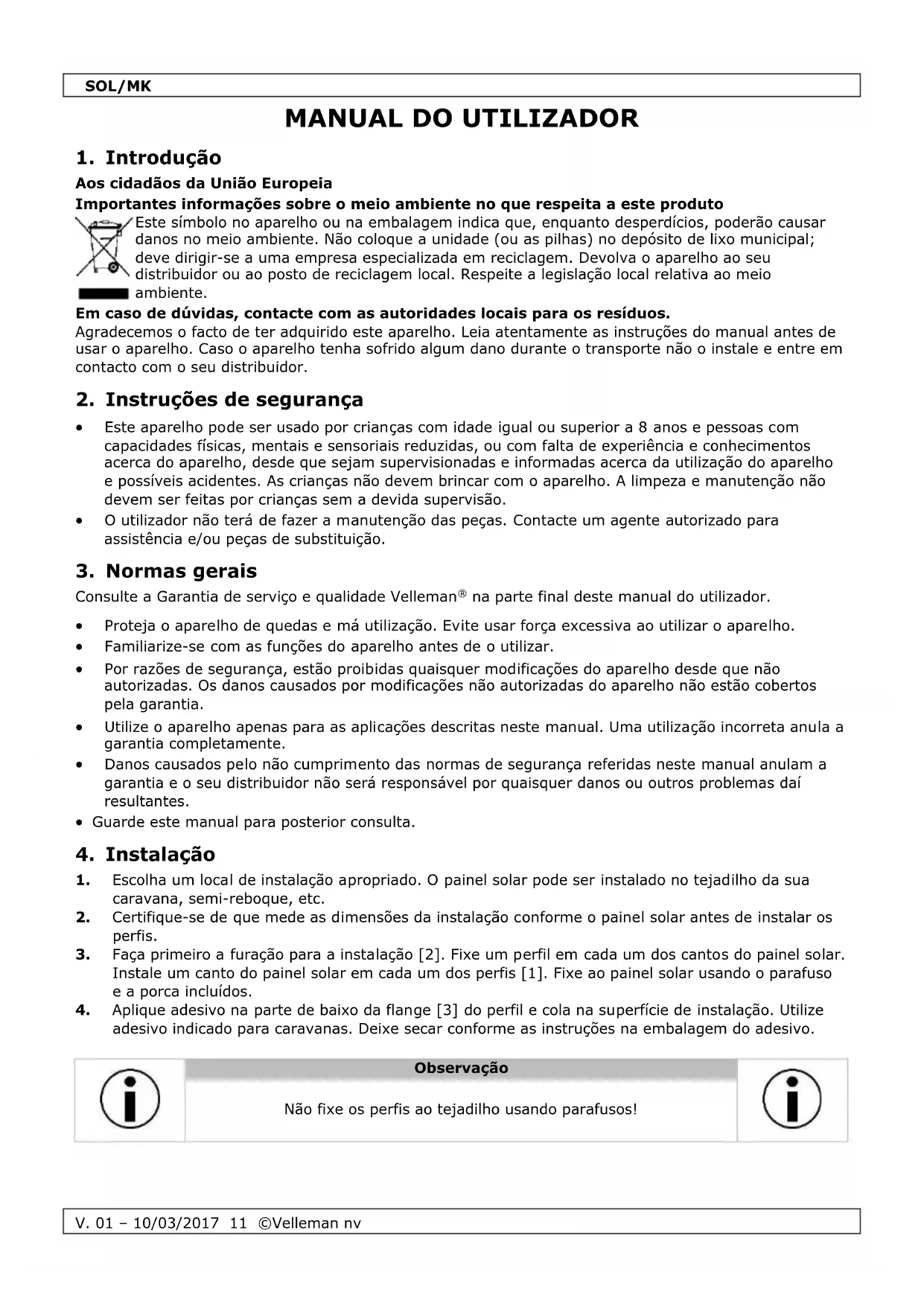 SOL/MK

MANUAL DO UTILIZADOR

1. Introdução

Aos cidadãos da União Europeia

Importantes informações sobre o meio ambiente no que respeita a este produto

Este símbolo no aparelho ou na embalagem indica que, enquanto desperdícios, poderão causar danos no meio ambiente. Não coloque a unidade (ou as pilhas) no depósito de lixo municipal; deve dirigir-se a uma empresa especializada em reciclagem. Devolva o aparelho ao seu distribuidor ou ao posto de reciclagem local. Respeite a legislação local relativa ao meio ambiente.

Em caso de dúvidas, contacte com as autoridades locais para os resíduos.

Agradecemos o facto de ter adquirido este aparelho. Leia atentamente as instruções do manual antes de usar o aparelho. Caso o aparelho tenha sofrido algum dano durante o transporte não o instale e entre em contacto com o seu distribuidor.

2. Instruções de segurança

• Este aparelho pode ser usado por crianças com idade igual ou superior a 8 anos e pessoas com capacidades físicas, mentais e sensoriais reduzidas, ou com falta de experiência e conhecimentos acerca do aparelho, desde que sejam supervisionadas e informadas acerca da utilização do aparelho e possíveis acidentes. As crianças não devem brincar com o aparelho. A limpeza e manutenção não devem ser feitas por crianças sem a devida supervisão.
• O utilizador não terá de fazer a manutenção das peças. Contacte um agente autorizado para assistência e/ou peças de substituição.

3. Normas gerais

Consulte a Garantia de serviço e qualidade Velleman® na parte final deste manual do utilizador.

• Proteja o aparelho de quedas e má utilização. Evite usar força excessiva ao utilizar o aparelho.
• Familiarize-se com as funções do aparelho antes de o utilizar.
• Por razões de segurança, estão proibidas quaisquer modificações do aparelho desde que não autorizadas. Os danos causados por modificações não autorizadas do aparelho não estão cobertos pela garantia.
• Utilize o aparelho apenas para as aplicações descritas neste manual. Uma utilização incorreta anula a garantia completamente.
• Danos causados pelo não cumprimento das normas de segurança referidas neste manual anulam a garantia e o seu distribuidor não será responsável por quaisquer danos ou outros problemas daí resultantes.
• Guarde este manual para posterior consulta.

4. Instalação

1. Escolha um local de instalação apropriado. O painel solar pode ser instalado no tejadilho da sua caravana, semi-reboque, etc.
2. Certifique-se de que mede as dimensões da instalação conforme o painel solar antes de instalar os perfis.
3. Faça primeiro a furação para a instalação [2]. Fixe um perfil em cada um dos cantos do painel solar. Instale um canto do painel solar em cada um dos perfis [1]. Fixe ao painel solar usando o parafuso e a porca incluídos.
4. Aplique adesivo na parte de baixo da flange [3] do perfil e cola na superfície de instalação. Utilize adesivo indicado para caravanas. Deixe secar conforme as instruções na embalagem do adesivo.

Observação

Não fixe os perfis ao tejadilho usando parafusos!

V. 01 – 10/03/2017 11 ©Velleman nv